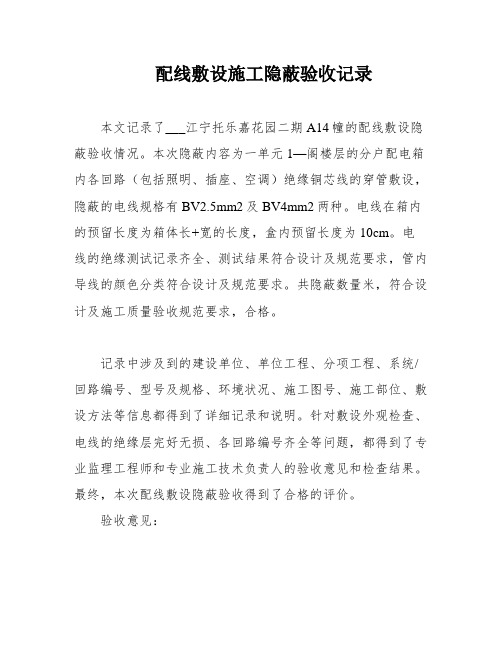 配线敷设施工隐蔽验收记录

本文记录了___江宁托乐嘉花园二期A14幢的配线敷设隐蔽验收情况。本次隐蔽内容为一单元1—阁楼层的分户配电箱内各回路（包括照明、插座、空调）绝缘铜芯线的穿管敷设，隐蔽的电线规格有BV2.5mm2及BV4mm2两种。电线在箱内的预留长度为箱体长+宽的长度，盒内预留长度为10cm。电线的绝缘测试记录齐全、测试结果符合设计及规范要求，管内导线的颜色分类符合设计及规范要求。共隐蔽数量米，符合设计及施工质量验收规范要求，合格。

记录中涉及到的建设单位、单位工程、分项工程、系统/回路编号、型号及规格、环境状况、施工图号、施工部位、敷设方法等信息都得到了详细记录和说明。针对敷设外观检查、电线的绝缘层完好无损、各回路编号齐全等问题，都得到了专业监理工程师和专业施工技术负责人的验收意见和检查结果。最终，本次配线敷设隐蔽验收得到了合格的评价。

验收意见：